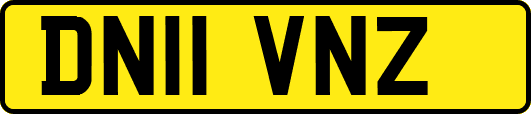 DN11 VNZ